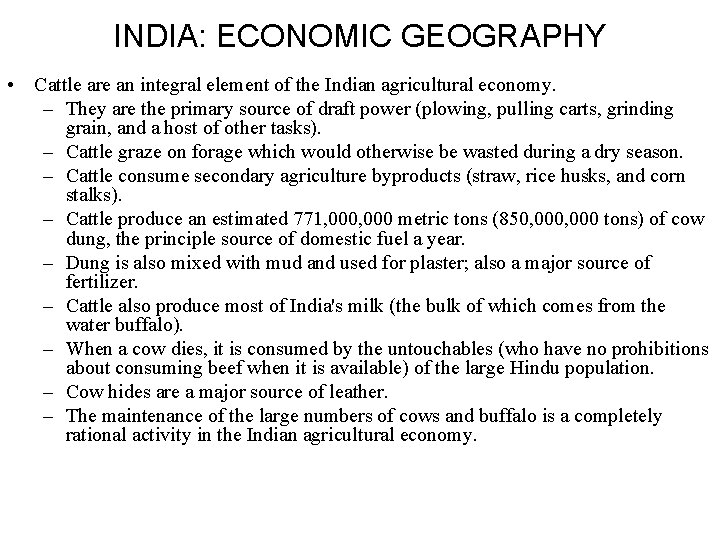 INDIA: ECONOMIC GEOGRAPHY

• Cattle are an integral element of the Indian agricultural economy.
– They are the primary source of draft power (plowing, pulling carts, grinding grain, and a host of other tasks).
– Cattle graze on forage which would otherwise be wasted during a dry season.
– Cattle consume secondary agriculture byproducts (straw, rice husks, and corn stalks).
– Cattle produce an estimated 771,000,000 metric tons (850,000,000 tons) of cow dung, the principle source of domestic fuel a year.
– Dung is also mixed with mud and used for plaster; also a major source of fertilizer.
– Cattle also produce most of India's milk (the bulk of which comes from the water buffalo).
– When a cow dies, it is consumed by the untouchables (who have no prohibitions about consuming beef when it is available) of the large Hindu population.
– Cow hides are a major source of leather.
– The maintenance of the large numbers of cows and buffalo is a completely rational activity in the Indian agricultural economy.